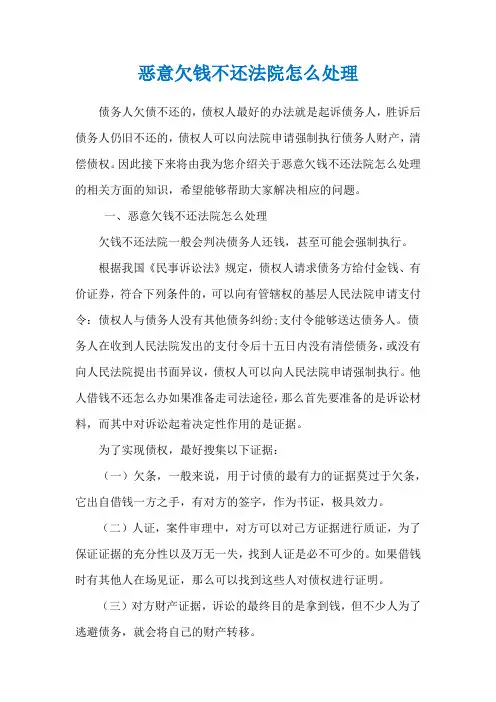 恶意欠钱不还法院怎么处理

债务人欠债不还的，债权人最好的办法就是起诉债务人，胜诉后债务人仍旧不还的，债权人可以向法院申请强制执行债务人财产，清偿债权。因此接下来将由我为您介绍关于恶意欠钱不还法院怎么处理的相关方面的知识，希望能够帮助大家解决相应的问题。

一、恶意欠钱不还法院怎么处理

欠钱不还法院一般会判决债务人还钱，甚至可能会强制执行。

根据我国《民事诉讼法》规定，债权人请求债务方给付金钱、有价证券，符合下列条件的，可以向有管辖权的基层人民法院申请支付令：债权人与债务人没有其他债务纠纷;支付令能够送达债务人。债务人在收到人民法院发出的支付令后十五日内没有清偿债务，或没有向人民法院提出书面异议，债权人可以向人民法院申请强制执行。他人借钱不还怎么办如果准备走司法途径，那么首先要准备的是诉讼材料，而其中对诉讼起着决定性作用的是证据。

为了实现债权，最好搜集以下证据：

（一）欠条，一般来说，用于讨债的最有力的证据莫过于欠条，它出自借钱一方之手，有对方的签字，作为书证，极具效力。

（二）人证，案件审理中，对方可以对己方证据进行质证，为了保证证据的充分性以及万无一失，找到人证是必不可少的。如果借钱时有其他人在场见证，那么可以找到这些人对债权进行证明。

（三）对方财产证据，诉讼的最终目的是拿到钱，但不少人为了逃避债务，就会将自己的财产转移。